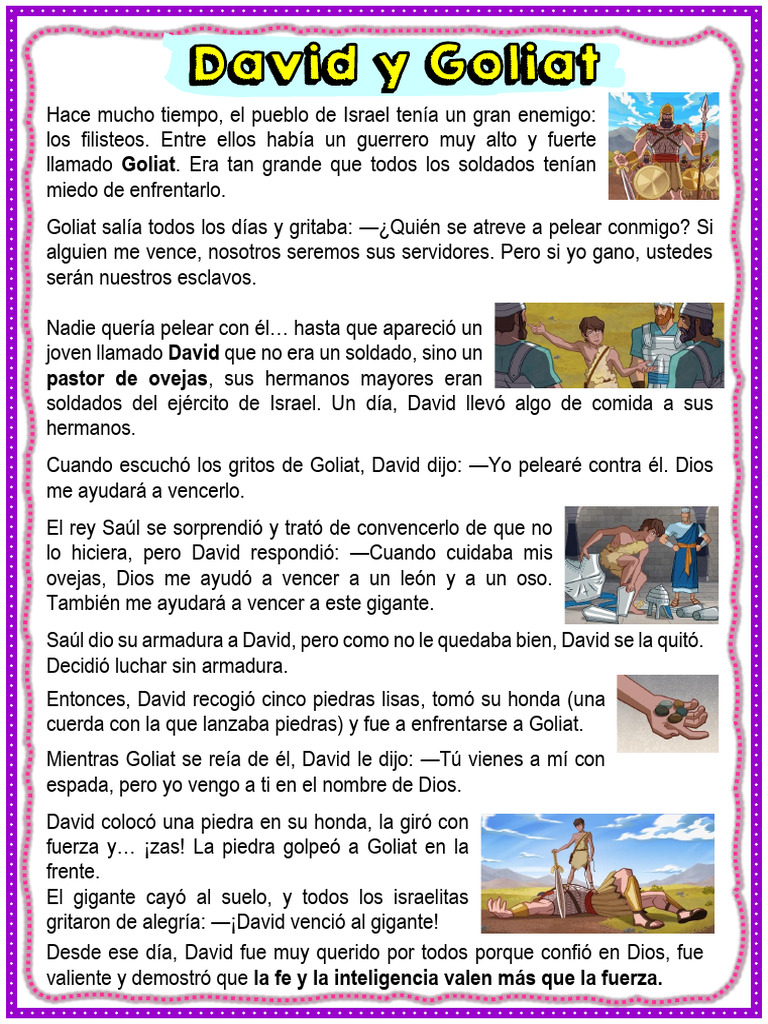 David y Goliat

Hace mucho tiempo, el pueblo de Israel tenía un gran enemigo: los filisteos. Entre ellos había un guerrero muy alto y fuerte llamado Goliat. Era tan grande que todos los soldados tenían miedo de enfrentarlo.

Goliat salía todos los días y gritaba: —¿Quién se atreve a pelear conmigo? Si alguien me vence, nosotros seremos sus servidores. Pero si yo gano, ustedes serán nuestros esclavos.

Nadie quería pelear con él… hasta que apareció un joven llamado David que no era un soldado, sino un pastor de ovejas, sus hermanos mayores eran soldados del ejército de Israel. Un día, David llevó algo de comida a sus hermanos.

Cuando escuchó los gritos de Goliat, David dijo: —Yo pelearé contra él. Dios me ayudará a vencerlo.

El rey Saúl se sorprendió y trató de convencerlo de que no lo hiciera, pero David respondió: —Cuando cuidaba mis ovejas, Dios me ayudó a vencer a un león y a un oso. También me ayudará a vencer a este gigante.

Saúl dio su armadura a David, pero como no le quedaba bien, David se la quitó. Decidió luchar sin armadura.

Entonces, David recogió cinco piedras lisas, tomó su honda (una cuerda con la que lanzaba piedras) y fue a enfrentarse a Goliat.

Mientras Goliat se reía de él, David le dijo: —Tú vienes a mí con espada, pero yo vengo a ti en el nombre de Dios.

David colocó una piedra en su honda, la giró con fuerza y… ¡zas! La piedra golpeó a Goliat en la frente.
El gigante cayó al suelo, y todos los israelitas gritaron de alegría: —¡David venció al gigante!

Desde ese día, David fue muy querido por todos porque confió en Dios, fue valiente y demostró que la fe y la inteligencia valen más que la fuerza.